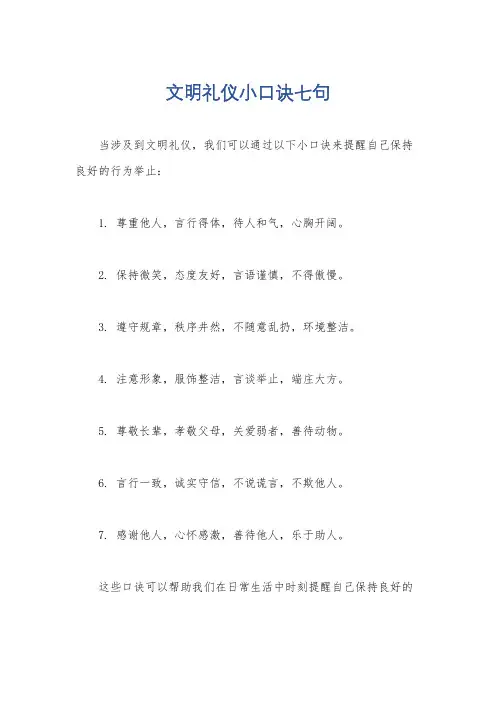 文明礼仪小口诀七句

当涉及到文明礼仪，我们可以通过以下小口诀来提醒自己保持良好的行为举止：

1. 尊重他人，言行得体，待人和气，心胸开阔。

2. 保持微笑，态度友好，言语谨慎，不得傲慢。

3. 遵守规章，秩序井然，不随意乱扔，环境整洁。

4. 注意形象，服饰整洁，言谈举止，端庄大方。

5. 尊敬长辈，孝敬父母，关爱弱者，善待动物。

6. 言行一致，诚实守信，不说谎言，不欺他人。

7. 感谢他人，心怀感激，善待他人，乐于助人。

这些口诀可以帮助我们在日常生活中时刻提醒自己保持良好的